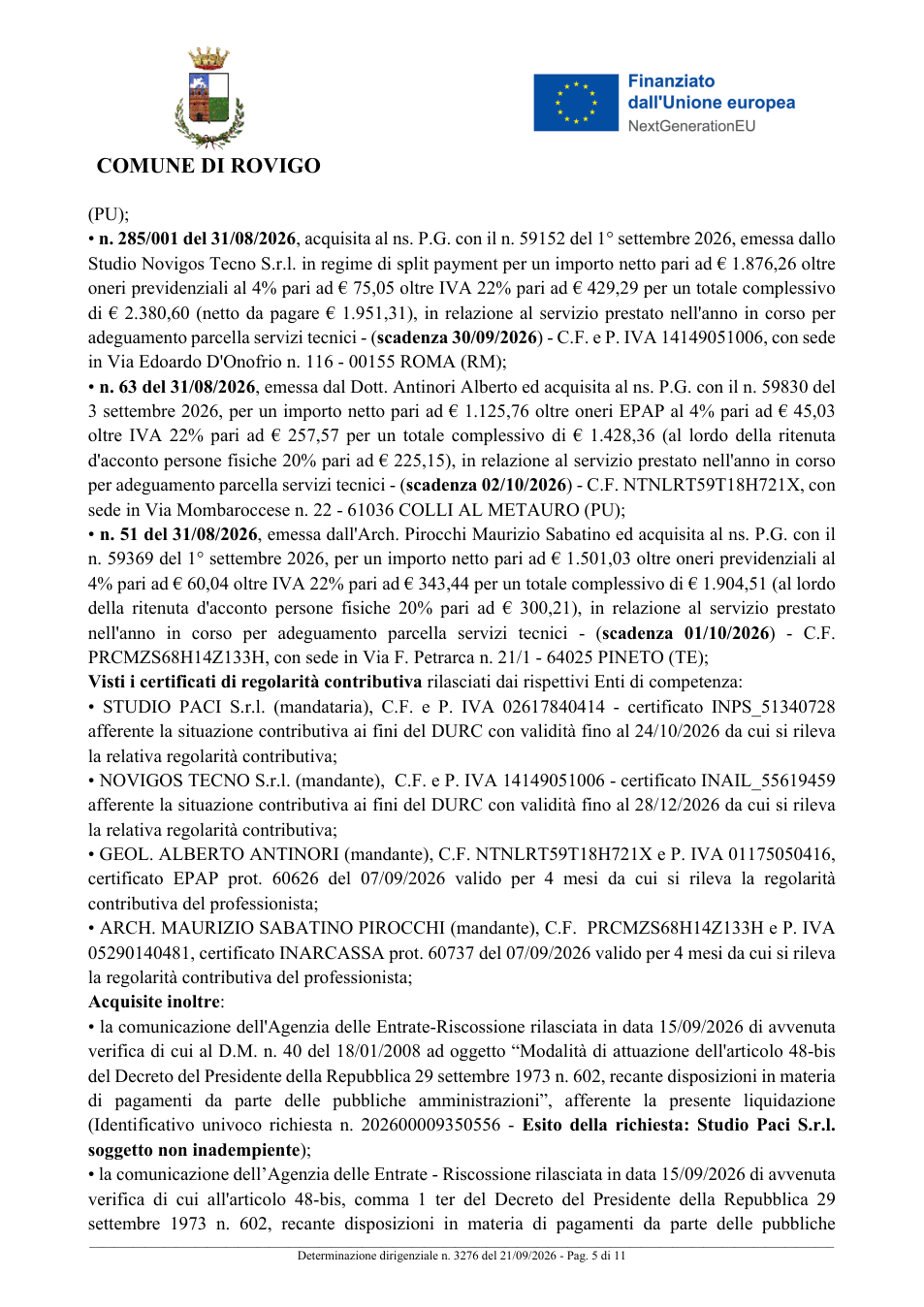 COMUNE DI ROVIGO

Finanziato
dall'Unione europea
NextGenerationEU

(PU);

• n. 285/001 del 31/08/2026, acquisita al ns. P.G. con il n. 59152 del 1° settembre 2026, emessa dallo Studio Novigos Tecno S.r.l. in regime di split payment per un importo netto pari ad € 1.876,26 oltre oneri previdenziali al 4% pari ad € 75,05 oltre IVA 22% pari ad € 429,29 per un totale complessivo di € 2.380,60 (netto da pagare € 1.951,31), in relazione al servizio prestato nell'anno in corso per adeguamento parcella servizi tecnici - (scadenza 30/09/2026) - C.F. e P. IVA 14149051006, con sede in Via Edoardo D'Onofrio n. 116 - 00155 ROMA (RM);

• n. 63 del 31/08/2026, emessa dal Dott. Antinori Alberto ed acquisita al ns. P.G. con il n. 59830 del 3 settembre 2026, per un importo netto pari ad € 1.125,76 oltre oneri EPAP al 4% pari ad € 45,03 oltre IVA 22% pari ad € 257,57 per un totale complessivo di € 1.428,36 (al lordo della ritenuta d'acconto persone fisiche 20% pari ad € 225,15), in relazione al servizio prestato nell'anno in corso per adeguamento parcella servizi tecnici - (scadenza 02/10/2026) - C.F. NTNLRT59T18H721X, con sede in Via Mombaroccese n. 22 - 61036 COLLI AL METAURO (PU);

• n. 51 del 31/08/2026, emessa dall'Arch. Pirocchi Maurizio Sabatino ed acquisita al ns. P.G. con il n. 59369 del 1° settembre 2026, per un importo netto pari ad € 1.501,03 oltre oneri previdenziali al 4% pari ad € 60,04 oltre IVA 22% pari ad € 343,44 per un totale complessivo di € 1.904,51 (al lordo della ritenuta d'acconto persone fisiche 20% pari ad € 300,21), in relazione al servizio prestato nell'anno in corso per adeguamento parcella servizi tecnici - (scadenza 01/10/2026) - C.F. PRCMZS68H14Z133H, con sede in Via F. Petrarca n. 21/1 - 64025 PINETO (TE);

Visti i certificati di regolarità contributiva rilasciati dai rispettivi Enti di competenza:

• STUDIO PACI S.r.l. (mandataria), C.F. e P. IVA 02617840414 - certificato INPS_51340728 afferente la situazione contributiva ai fini del DURC con validità fino al 24/10/2026 da cui si rileva la relativa regolarità contributiva;

• NOVIGOS TECNO S.r.l. (mandante), C.F. e P. IVA 14149051006 - certificato INAIL_55619459 afferente la situazione contributiva ai fini del DURC con validità fino al 28/12/2026 da cui si rileva la relativa regolarità contributiva;

• GEOL. ALBERTO ANTINORI (mandante), C.F. NTNLRT59T18H721X e P. IVA 01175050416, certificato EPAP prot. 60626 del 07/09/2026 valido per 4 mesi da cui si rileva la regolarità contributiva del professionista;

• ARCH. MAURIZIO SABATINO PIROCCHI (mandante), C.F. PRCMZS68H14Z133H e P. IVA 05290140481, certificato INARCASSA prot. 60737 del 07/09/2026 valido per 4 mesi da cui si rileva la regolarità contributiva del professionista;

Acquisite inoltre:

• la comunicazione dell'Agenzia delle Entrate-Riscossione rilasciata in data 15/09/2026 di avvenuta verifica di cui al D.M. n. 40 del 18/01/2008 ad oggetto "Modalità di attuazione dell'articolo 48-bis del Decreto del Presidente della Repubblica 29 settembre 1973 n. 602, recante disposizioni in materia di pagamenti da parte delle pubbliche amministrazioni", afferente la presente liquidazione (Identificativo univoco richiesta n. 202600009350556 - Esito della richiesta: Studio Paci S.r.l. soggetto non inadempiente);

• la comunicazione dell'Agenzia delle Entrate - Riscossione rilasciata in data 15/09/2026 di avvenuta verifica di cui all'articolo 48-bis, comma 1 ter del Decreto del Presidente della Repubblica 29 settembre 1973 n. 602, recante disposizioni in materia di pagamenti da parte delle pubbliche

Determinazione dirigenziale n. 3276 del 21/09/2026 - Pag. 5 di 11